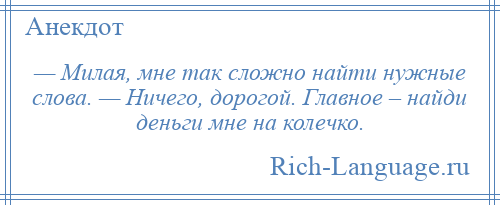 Анекдот

— Милая, мне так сложно найти нужные слова. — Ничего, дорогой. Главное – найди деньги мне на колечко.

Rich-Language.ru